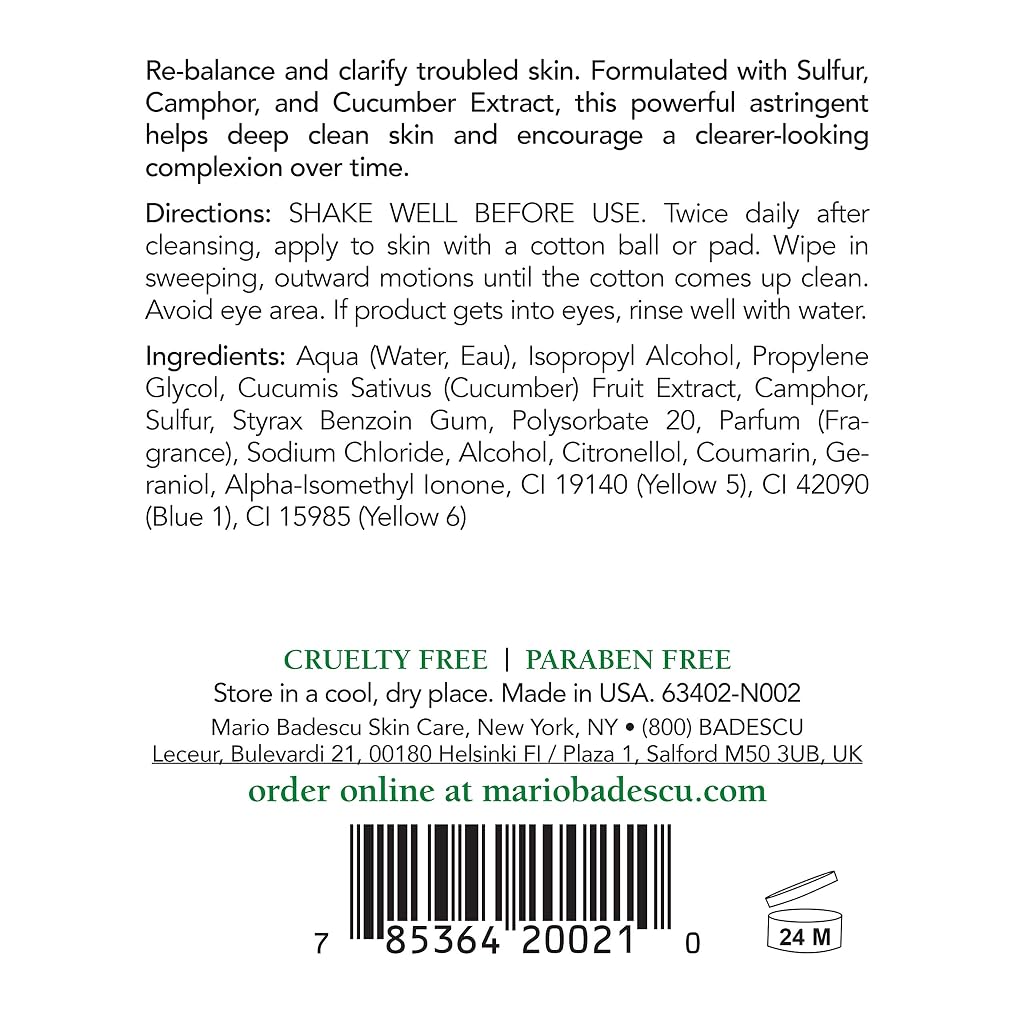 Re-balance and clarify troubled skin. Formulated with Sulfur, Camphor, and Cucumber Extract, this powerful astringent helps deep clean skin and encourage a clearer-looking complexion over time.

Directions: SHAKE WELL BEFORE USE. Twice daily after cleansing, apply to skin with a cotton ball or pad. Wipe in sweeping, outward motions until the cotton comes up clean. Avoid eye area. If product gets into eyes, rinse well with water.

Ingredients: Aqua (Water, Eau), Isopropyl Alcohol, Propylene Glycol, Cucumis Sativus (Cucumber) Fruit Extract, Camphor, Sulfur, Styrax Benzoin Gum, Polysorbate 20, Parfum (Fragrance), Sodium Chloride, Alcohol, Citronellol, Coumarin, Geraniol, Alpha-Isomethyl Ionone, CI 19140 (Yellow 5), CI 42090 (Blue 1), CI 15985 (Yellow 6)

CRUELTY FREE | PARABEN FREE
Store in a cool, dry place. Made in USA. 63402-N002
Mario Badescu Skin Care, New York, NY • (800) BADESCU
Leceur, Bulevardi 21, 00180 Helsinki FI / Plaza 1, Salford M50 3UB, UK
order online at mariobadescu.com

7 85364 20021 0

24 M